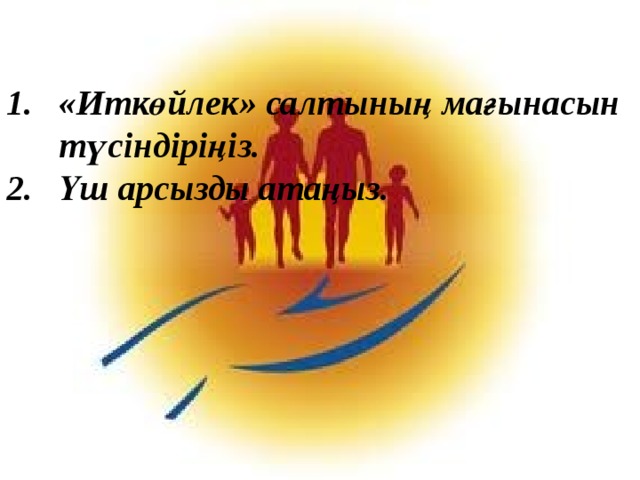 1. «Иткөйлек» салтының мағынасын түсіндіріңіз.
2. Үш арсызды атаңыз.